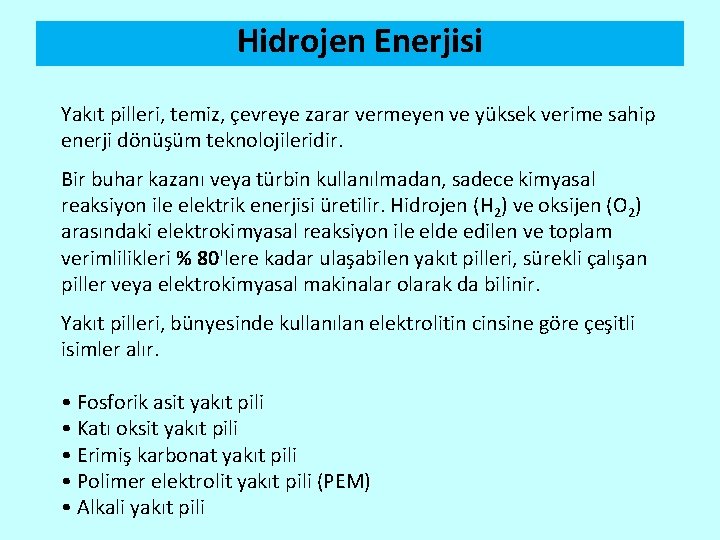 Hidrojen Enerjisi

Yakıt pilleri, temiz, çevreye zarar vermeyen ve yüksek verime sahip enerji dönüşüm teknolojileridir.

Bir buhar kazanı veya türbin kullanılmadan, sadece kimyasal reaksiyon ile elektrik enerjisi üretilir. Hidrojen ($H_2$) ve oksijen ($O_2$) arasındaki elektrokimyasal reaksiyon ile elde edilen ve toplam verimlilikleri % 80'lere kadar ulaşabilen yakıt pilleri, sürekli çalışan piller veya elektrokimyasal makinalar olarak da bilinir.

Yakıt pilleri, bünyesinde kullanılan elektrolitin cinsine göre çeşitli isimler alır.

• Fosforik asit yakıt pili
• Katı oksit yakıt pili
• Erimiş karbonat yakıt pili
• Polimer elektrolit yakıt pili (PEM)
• Alkali yakıt pili